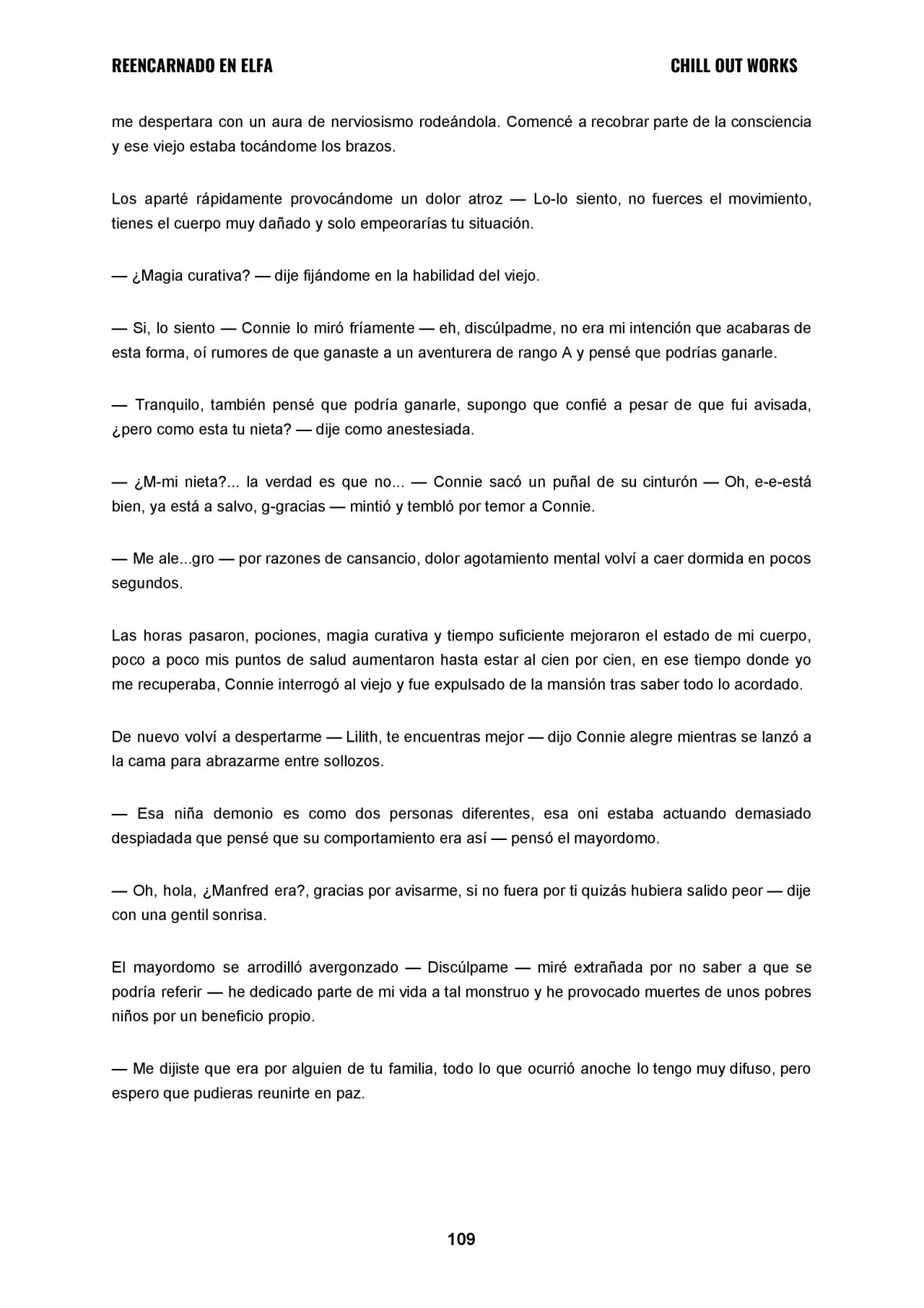 REENCARNADO EN ELFA
CHILL OUT WORKS

me despertara con un aura de nerviosismo rodeándola. Comencé a recobrar parte de la consciencia y ese viejo estaba tocándome los brazos.

Los aparté rápidamente provocándome un dolor atroz — Lo-lo siento, no fuerces el movimiento, tienes el cuerpo muy dañado y solo empeorarías tu situación.

— ¿Magia curativa? — dije fijándome en la habilidad del viejo.

— Si, lo siento — Connie lo miró fríamente — eh, discúlpadme, no era mi intención que acabaras de esta forma, oí rumores de que ganaste a un aventurera de rango A y pensé que podrías ganarle.

— Tranquilo, también pensé que podría ganarle, supongo que confié a pesar de que fui avisada, ¿pero como esta tu nieta? — dije como anestesiada.

— ¿M-mi nieta?... la verdad es que no... — Connie sacó un puñal de su cinturón — Oh, e-e-está bien, ya está a salvo, g-gracias — mintió y tembló por temor a Connie.

— Me ale...gro — por razones de cansancio, dolor agotamiento mental volví a caer dormida en pocos segundos.

Las horas pasaron, pociones, magia curativa y tiempo suficiente mejoraron el estado de mi cuerpo, poco a poco mis puntos de salud aumentaron hasta estar al cien por cien, en ese tiempo donde yo me recuperaba, Connie interrogó al viejo y fue expulsado de la mansión tras saber todo lo acordado.

De nuevo volví a despertarme — Lilith, te encuentras mejor — dijo Connie alegre mientras se lanzó a la cama para abrazarme entre sollozos.

— Esa niña demonio es como dos personas diferentes, esa oni estaba actuando demasiado despiadada que pensé que su comportamiento era así — pensó el mayordomo.

— Oh, hola, ¿Manfred era?, gracias por avisarme, si no fuera por ti quizás hubiera salido peor — dije con una gentil sonrisa.

El mayordomo se arrodilló avergonzado — Discúlpame — miré extrañada por no saber a que se podría referir — he dedicado parte de mi vida a tal monstruo y he provocado muertes de unos pobres niños por un beneficio propio.

— Me dijiste que era por alguien de tu familia, todo lo que ocurrió anoche lo tengo muy difuso, pero espero que pudieras reunirte en paz.

109